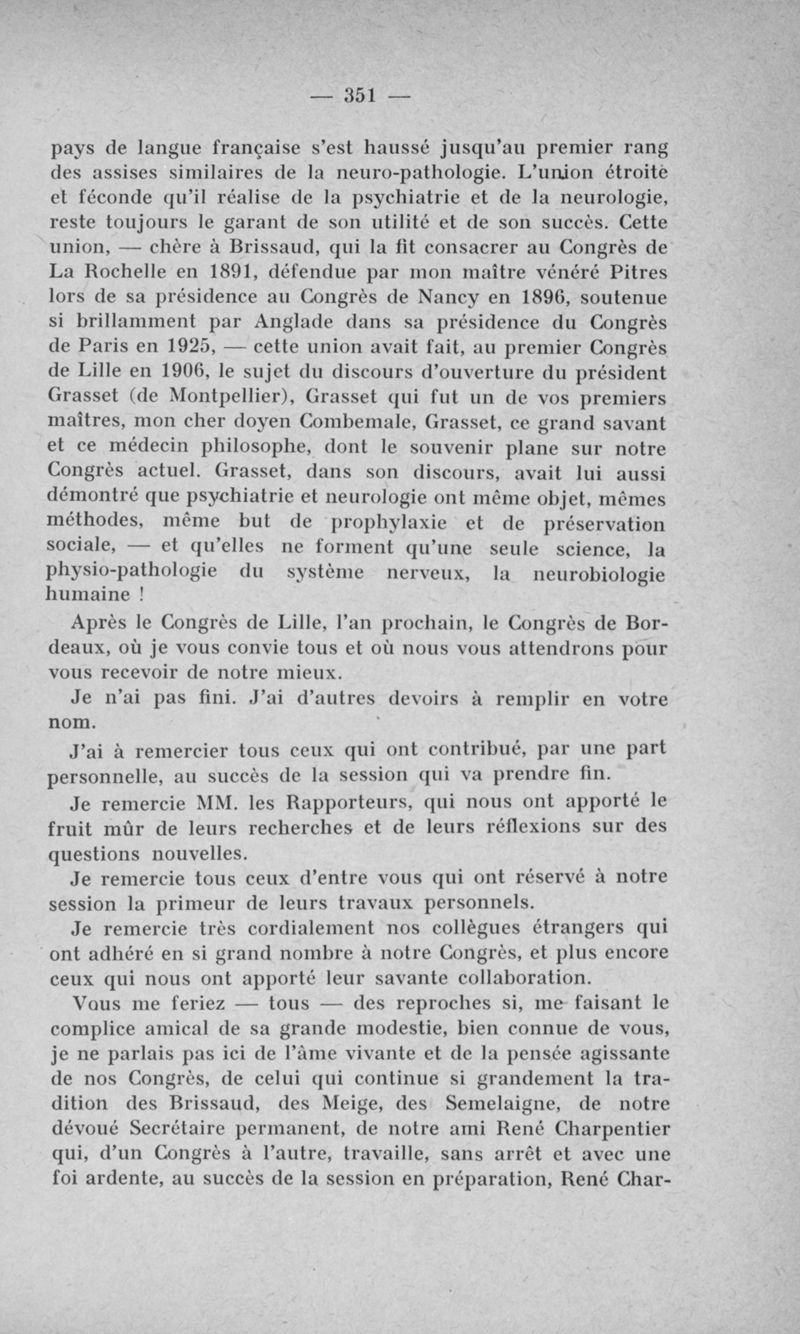 — 351 —

pays de langue française s'est haussé jusqu'au premier rang des assises similaires de la neuro-pathologie. L'union étroite et féconde qu'il réalise de la psychiatrie et de la neurologie, reste toujours le garant de son utilité et de son succès. Cette union, — chère à Brissaud, qui la fit consacrer au Congrès de La Rochelle en 1891, défendue par mon maître vénéré Pitres lors de sa présidence au Congrès de Nancy en 1896, soutenue si brillamment par Anglade dans sa présidence du Congrès de Paris en 1925, — cette union avait fait, au premier Congrès de Lille en 1906, le sujet du discours d'ouverture du président Grasset (de Montpellier), Grasset qui fut un de vos premiers maîtres, mon cher doyen Combemale, Grasset, ce grand savant et ce médecin philosophe, dont le souvenir plane sur notre Congrès actuel. Grasset, dans son discours, avait lui aussi démontré que psychiatrie et neurologie ont même objet, mêmes méthodes, même but de prophylaxie et de préservation sociale, — et qu'elles ne forment qu'une seule science, la physio-pathologie du système nerveux, la neurobiologie humaine !

Après le Congrès de Lille, l'an prochain, le Congrès de Bordeaux, où je vous convie tous et où nous vous attendrons pour vous recevoir de notre mieux.

Je n'ai pas fini. J'ai d'autres devoirs à remplir en votre nom.

J'ai à remercier tous ceux qui ont contribué, par une part personnelle, au succès de la session qui va prendre fin.

Je remercie MM. les Rapporteurs, qui nous ont apporté le fruit mûr de leurs recherches et de leurs réflexions sur des questions nouvelles.

Je remercie tous ceux d'entre vous qui ont réservé à notre session la primeur de leurs travaux personnels.

Je remercie très cordialement nos collègues étrangers qui ont adhéré en si grand nombre à notre Congrès, et plus encore ceux qui nous ont apporté leur savante collaboration.

Vous me feriez — tous — des reproches si, me faisant le complice amical de sa grande modestie, bien connue de vous, je ne parlais pas ici de l'âme vivante et de la pensée agissante de nos Congrès, de celui qui continue si grandement la tradition des Brissaud, des Meige, des Semelaigne, de notre dévoué Secrétaire permanent, de notre ami René Charpentier qui, d'un Congrès à l'autre, travaille, sans arrêt et avec une foi ardente, au succès de la session en préparation, René Char-